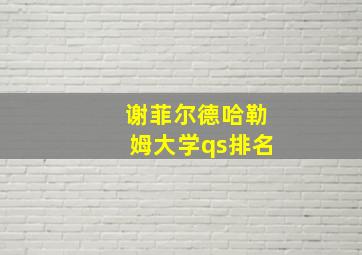 谢菲尔德哈勒姆大学qs排名